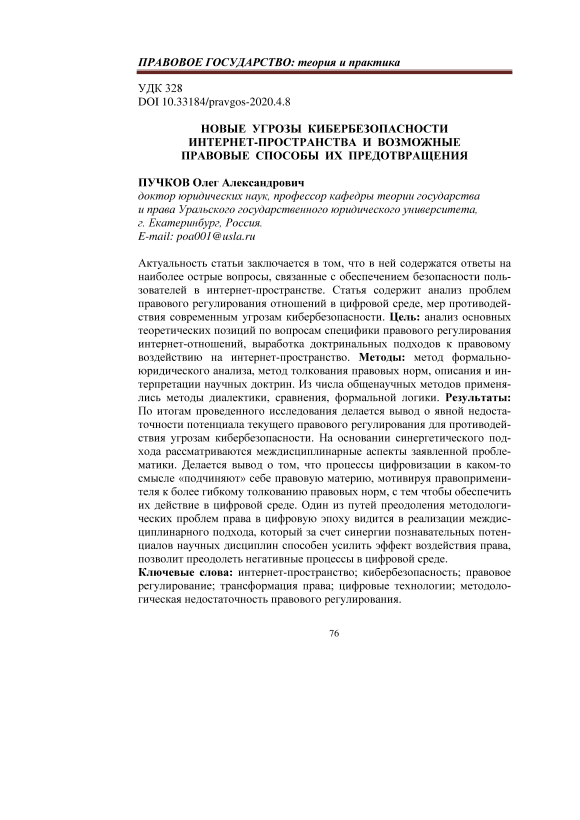 ПРАВОВОЕ ГОСУДАРСТВО: теория и практика

УДК 328
DOI 10.33184/pravgos-2020.4.8

НОВЫЕ УГРОЗЫ КИБЕРБЕЗОПАСНОСТИ ИНТЕРНЕТ-ПРОСТРАНСТВА И ВОЗМОЖНЫЕ ПРАВОВЫЕ СПОСОБЫ ИХ ПРЕДОТВРАЩЕНИЯ

ПУЧКОВ Олег Александрович
доктор юридических наук, профессор кафедры теории государства и права Уральского государственного юридического университета, г. Екатеринбург, Россия.
E-mail: poa001@usla.ru

Актуальность статьи заключается в том, что в ней содержатся ответы на наиболее острые вопросы, связанные с обеспечением безопасности пользователей в интернет-пространстве. Статья содержит анализ проблем правового регулирования отношений в цифровой среде, мер противодействия современным угрозам кибербезопасности. Цель: анализ основных теоретических позиций по вопросам специфики правового регулирования интернет-отношений, выработка доктринальных подходов к правовому воздействию на интернет-пространство. Методы: метод формально-юридического анализа, метод толкования правовых норм, описания и интерпретации научных доктрин. Из числа общенаучных методов применялись методы диалектики, сравнения, формальной логики. Результаты: По итогам проведенного исследования делается вывод о явной недостаточности потенциала текущего правового регулирования для противодействия угрозам кибербезопасности. На основании синергетического подхода рассматриваются междисциплинарные аспекты заявленной проблематики. Делается вывод о том, что процессы цифровизации в каком-то смысле «подчиняют» себе правовую материю, мотивируя правоприменителя к более гибкому толкованию правовых норм, с тем чтобы обеспечить их действие в цифровой среде. Один из путей преодоления методологических проблем права в цифровую эпоху видится в реализации междисциплинарного подхода, который за счет синергии познавательных потенциалов научных дисциплин способен усилить эффект воздействия права, позволит преодолеть негативные процессы в цифровой среде.
Ключевые слова: интернет-пространство; кибербезопасность; правовое регулирование; трансформация права; цифровые технологии; методологическая недостаточность правового регулирования.

76